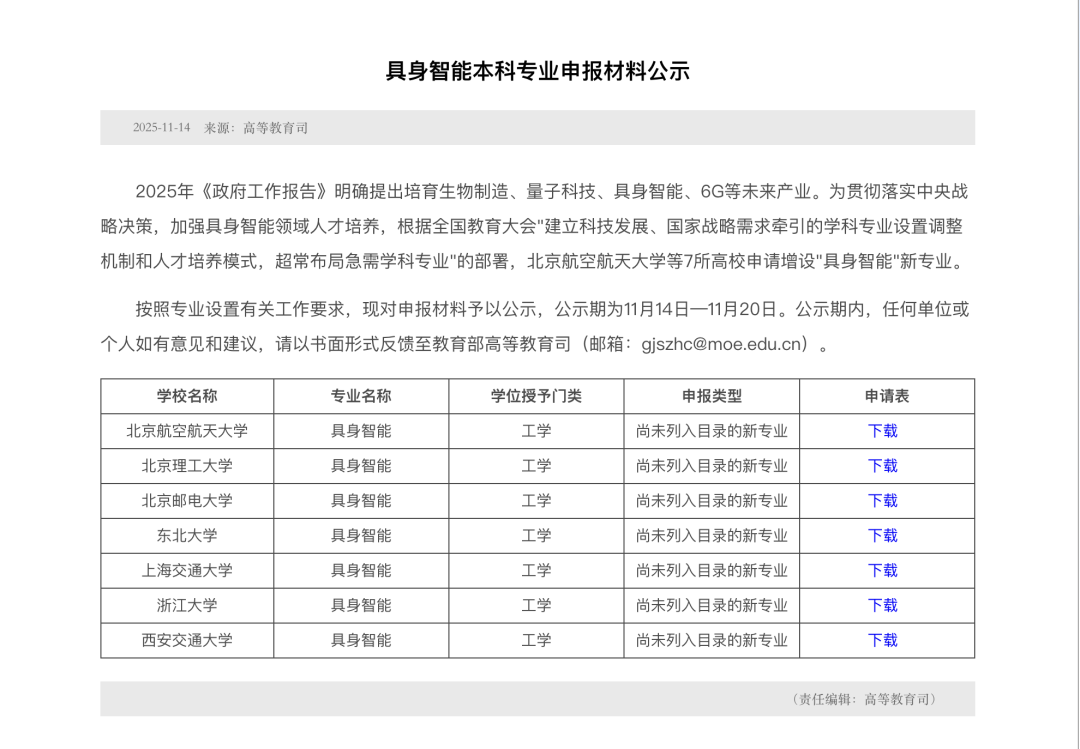 具身智能本科专业申报材料公示

2025-11-14　来源：高等教育司

2025年《政府工作报告》明确提出培育生物制造、量子科技、具身智能、6G等未来产业。为贯彻落实中央战略决策，加强具身智能领域人才培养，根据全国教育大会"建立科技发展、国家战略需求牵引的学科专业设置调整机制和人才培养模式，超常布局急需学科专业"的部署，北京航空航天大学等7所高校申请增设"具身智能"新专业。

按照专业设置有关工作要求，现对申报材料予以公示，公示期为11月14日—11月20日。公示期内，任何单位或个人如有意见和建议，请以书面形式反馈至教育部高等教育司（邮箱：gjszhc@moe.edu.cn）。

| 学校名称 | 专业名称 | 学位授予门类 | 申报类型 | 申请表 |
|---|---|---|---|---|
| 北京航空航天大学 | 具身智能 | 工学 | 尚未列入目录的新专业 | 下载 |
| 北京理工大学 | 具身智能 | 工学 | 尚未列入目录的新专业 | 下载 |
| 北京邮电大学 | 具身智能 | 工学 | 尚未列入目录的新专业 | 下载 |
| 东北大学 | 具身智能 | 工学 | 尚未列入目录的新专业 | 下载 |
| 上海交通大学 | 具身智能 | 工学 | 尚未列入目录的新专业 | 下载 |
| 浙江大学 | 具身智能 | 工学 | 尚未列入目录的新专业 | 下载 |
| 西安交通大学 | 具身智能 | 工学 | 尚未列入目录的新专业 | 下载 |

（责任编辑：高等教育司）